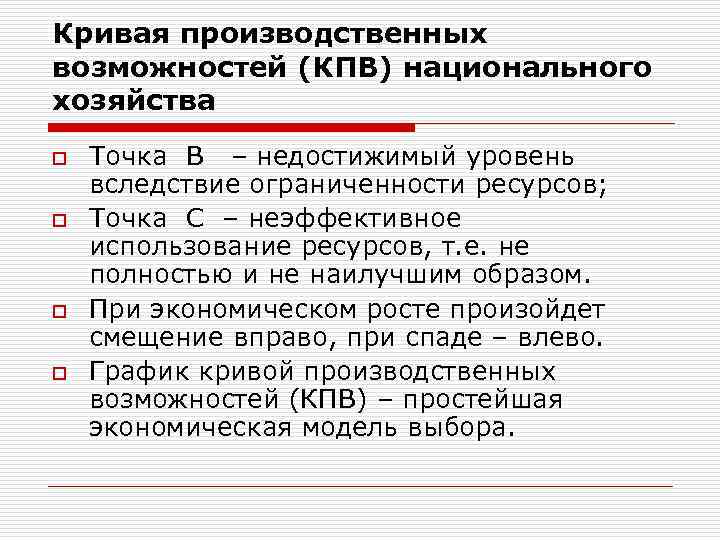 Кривая производственных возможностей (КПВ) национального хозяйства

Точка В – недостижимый уровень вследствие ограниченности ресурсов;

Точка С – неэффективное использование ресурсов, т.е. не полностью и не наилучшим образом.

При экономическом росте произойдет смещение вправо, при спаде – влево.

График кривой производственных возможностей (КПВ) – простейшая экономическая модель выбора.